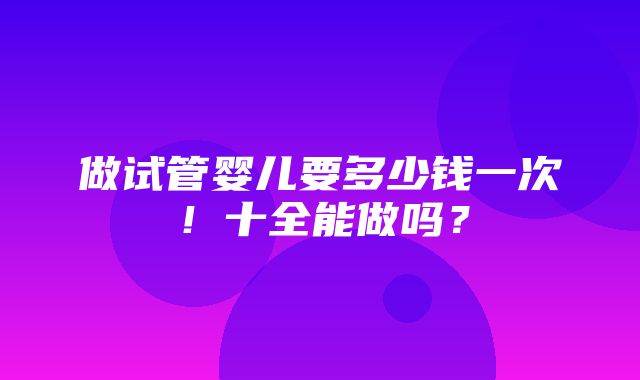 做试管婴儿要多少钱一次！十全能做吗？